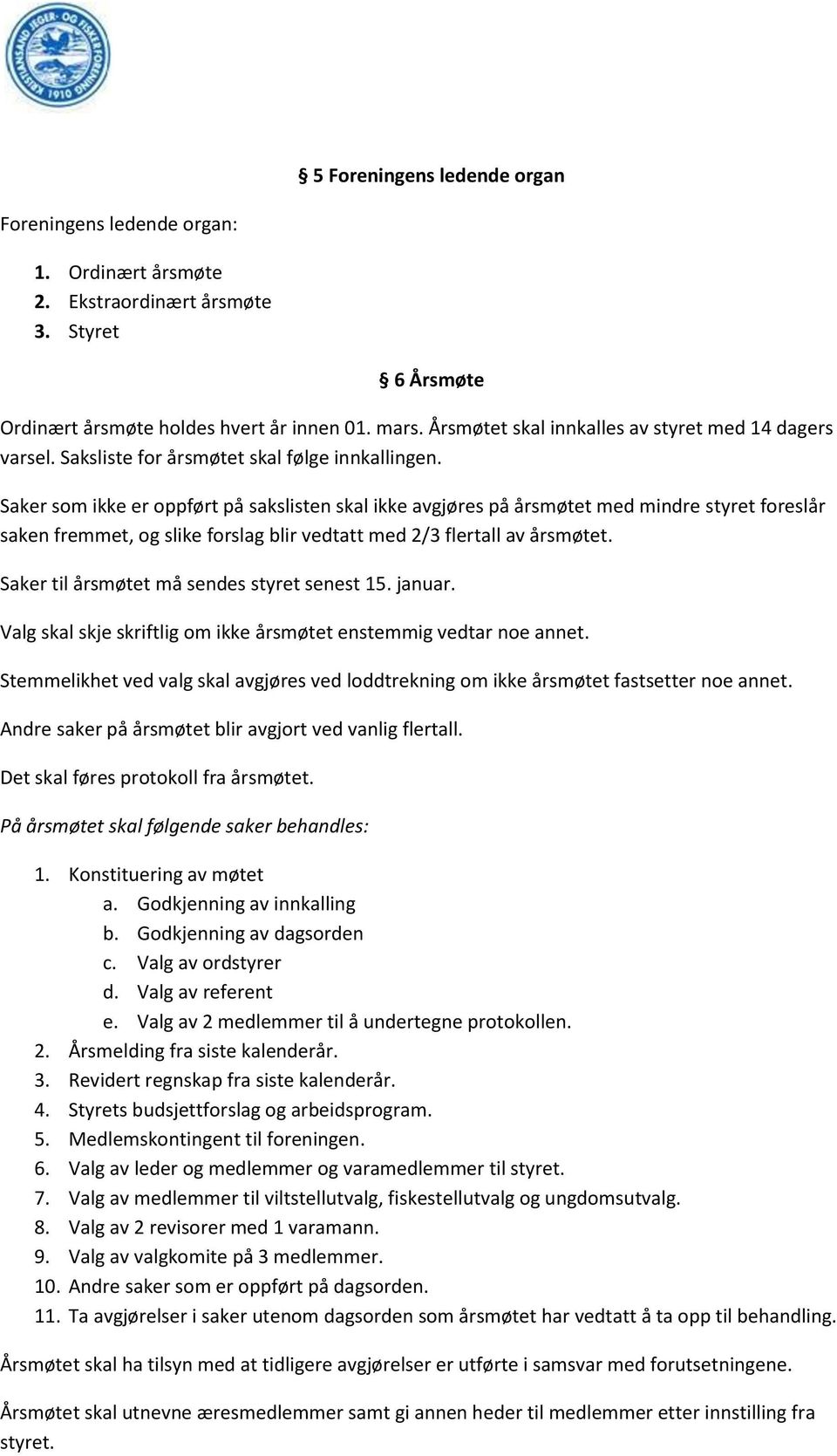 KRISTIANSAND JEGER- OG FISKERFORENING 1910

§ 5 Foreningens ledende organ

Foreningens ledende organ:

1. Ordinært årsmøte
2. Ekstraordinært årsmøte
3. Styret

§ 6 Årsmøte

Ordinært årsmøte holdes hvert år innen 01. mars. Årsmøtet skal innkalles av styret med 14 dagers varsel. Saksliste for årsmøtet skal følge innkallingen.

Saker som ikke er oppført på sakslisten skal ikke avgjøres på årsmøtet med mindre styret foreslår saken fremmet, og slike forslag blir vedtatt med 2/3 flertall av årsmøtet.

Saker til årsmøtet må sendes styret senest 15. januar.

Valg skal skje skriftlig om ikke årsmøtet enstemmig vedtar noe annet.

Stemmelikhet ved valg skal avgjøres ved loddtrekning om ikke årsmøtet fastsetter noe annet.

Andre saker på årsmøtet blir avgjort ved vanlig flertall.

Det skal føres protokoll fra årsmøtet.

På årsmøtet skal følgende saker behandles:

1. Konstituering av møtet
a. Godkjenning av innkalling
b. Godkjenning av dagsorden
c. Valg av ordstyrer
d. Valg av referent
e. Valg av 2 medlemmer til å undertegne protokollen.
2. Årsmelding fra siste kalenderår.
3. Revidert regnskap fra siste kalenderår.
4. Styrets budsjettforslag og arbeidsprogram.
5. Medlemskontingent til foreningen.
6. Valg av leder og medlemmer og varamedlemmer til styret.
7. Valg av medlemmer til viltstellutvalg, fiskestellutvalg og ungdomsutvalg.
8. Valg av 2 revisorer med 1 varamann.
9. Valg av valgkomite på 3 medlemmer.
10. Andre saker som er oppført på dagsorden.
11. Ta avgjørelser i saker utenom dagsorden som årsmøtet har vedtatt å ta opp til behandling.

Årsmøtet skal ha tilsyn med at tidligere avgjørelser er utførte i samsvar med forutsetningene.

Årsmøtet skal utnevne æresmedlemmer samt gi annen heder til medlemmer etter innstilling fra styret.